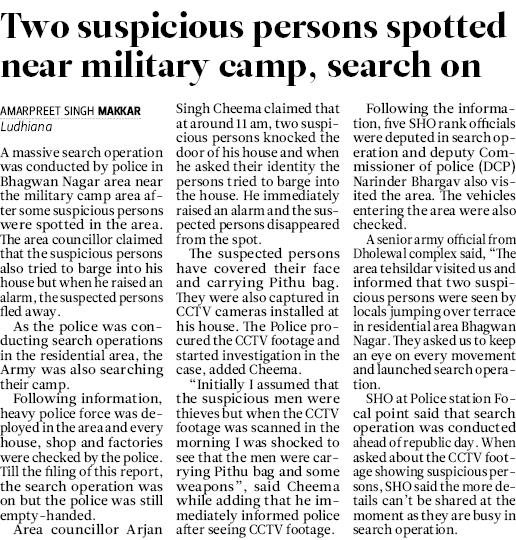 Two suspicious persons spotted near military camp, search on

AMARPREET SINGH MAKKAR
Ludhiana

A massive search operation was conducted by police in Bhagwan Nagar area near the military camp area after some suspicious persons were spotted in the area. The area councillor claimed that the suspicious persons also tried to barge into his house but when he raised an alarm, the suspected persons fled away.

As the police was conducting search operations in the residential area, the Army was also searching their camp.

Following information, heavy police force was deployed in the area and every house, shop and factories were checked by the police. Till the filing of this report, the search operation was on but the police was still empty-handed.

Area councillor Arjan Singh Cheema claimed that at around 11 am, two suspicious persons knocked the door of his house and when he asked their identity the persons tried to barge into the house. He immediately raised an alarm and the suspected persons disappeared from the spot.

The suspected persons have covered their face and carrying Pithu bag. They were also captured in CCTV cameras installed at his house. The Police procured the CCTV footage and started investigation in the case, added Cheema.

"Initially I assumed that the suspicious men were thieves but when the CCTV footage was scanned in the morning I was shocked to see that the men were carrying Pithu bag and some weapons", said Cheema while adding that he immediately informed police after seeing CCTV footage.

Following the information, five SHO rank officials were deputed in search operation and deputy Commissioner of police (DCP) Narinder Bhargav also visited the area. The vehicles entering the area were also checked.

A senior army official from Dholewal complex said, "The area tehsildar visited us and informed that two suspicious persons were seen by locals jumping over terrace in residential area Bhagwan Nagar. They asked us to keep an eye on every movement and launched search operation.

SHO at Police station Focal point said that search operation was conducted ahead of republic day. When asked about the CCTV footage showing suspicious persons, SHO said the more details can't be shared at the moment as they are busy in search operation.